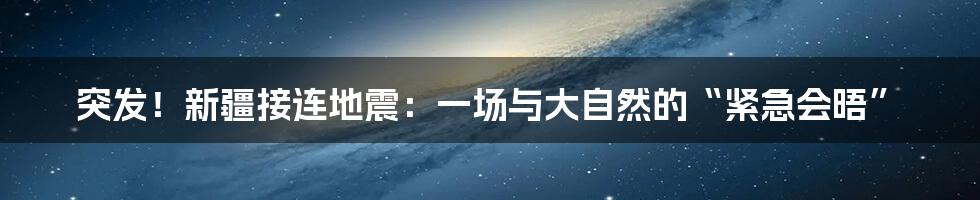 突发！新疆接连地震：一场与大自然的“紧急会晤”